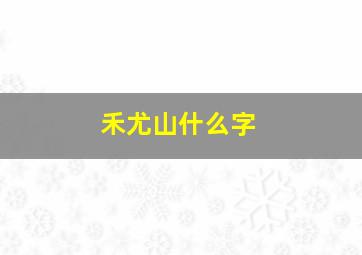 禾尤山什么字